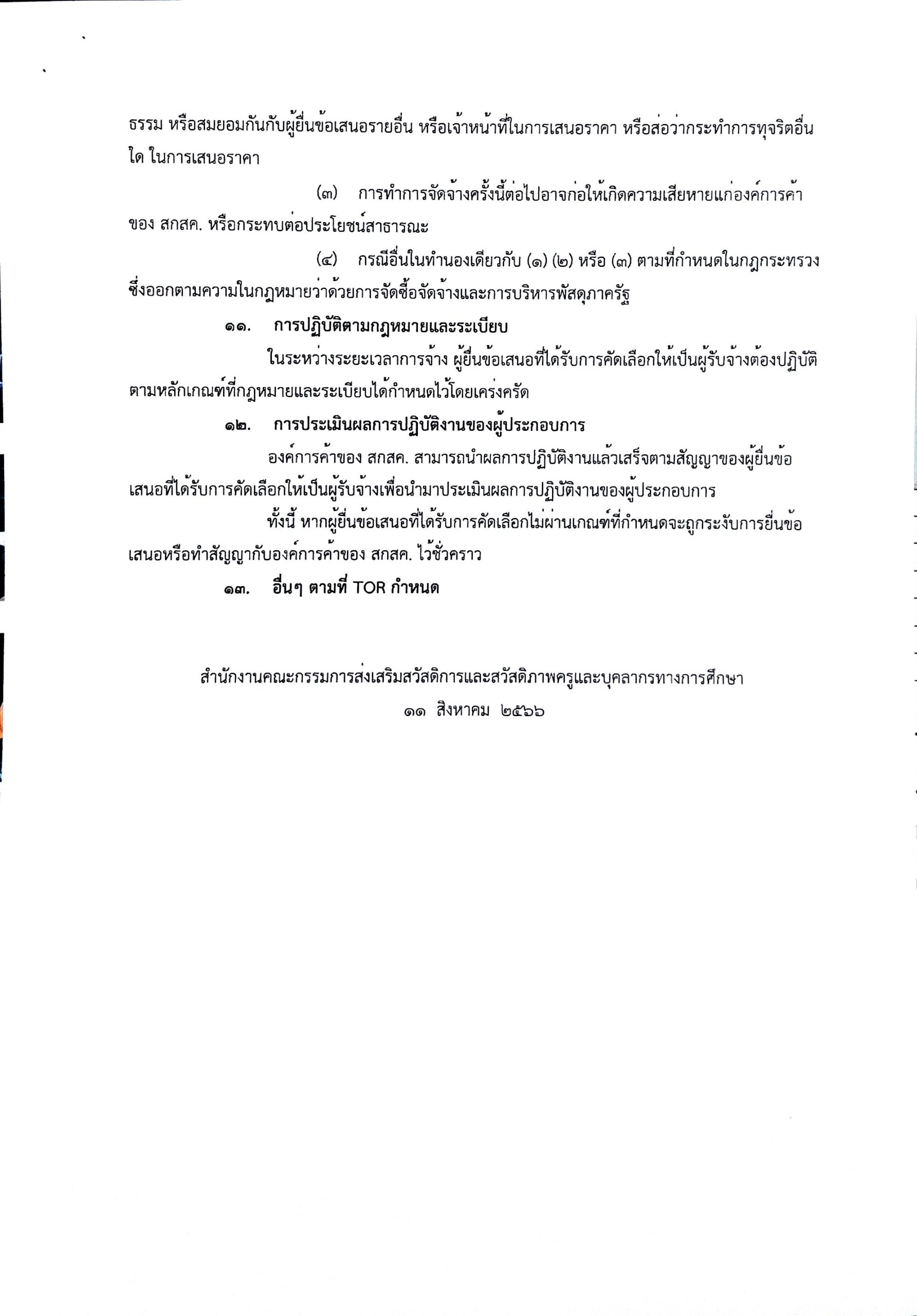 ธรรม หรือสมยอมกันกับผู้ยื่นข้อเสนอรายอื่น หรือเจ้าหน้าที่ในการเสนอราคา หรือส่อว่ากระทำการทุจริตอื่นใด ในการเสนอราคา

(๓) การทำการจัดจ้างครั้งนี้ต่อไปอาจก่อให้เกิดความเสียหายแก่องค์การค้าของ สกสค. หรือกระทบต่อประโยชน์สาธารณะ

(๔) กรณีอื่นในทำนองเดียวกับ (๑) (๒) หรือ (๓) ตามที่กำหนดในกฎกระทรวง ซึ่งออกตามความในกฎหมายว่าด้วยการจัดซื้อจัดจ้างและการบริหารพัสดุภาครัฐ

๑๑. การปฏิบัติตามกฎหมายและระเบียบ

ในระหว่างระยะเวลาการจ้าง ผู้ยื่นข้อเสนอที่ได้รับการคัดเลือกให้เป็นผู้รับจ้างต้องปฏิบัติตามหลักเกณฑ์ที่กฎหมายและระเบียบได้กำหนดไว้โดยเคร่งครัด

๑๒. การประเมินผลการปฏิบัติงานของผู้ประกอบการ

องค์การค้าของ สกสค. สามารถนำผลการปฏิบัติงานแล้วเสร็จตามสัญญาของผู้ยื่นข้อเสนอที่ได้รับการคัดเลือกให้เป็นผู้รับจ้างเพื่อนำมาประเมินผลการปฏิบัติงานของผู้ประกอบการ

ทั้งนี้ หากผู้ยื่นข้อเสนอที่ได้รับการคัดเลือกไม่ผ่านเกณฑ์ที่กำหนดจะถูกระงับการยื่นข้อเสนอหรือทำสัญญากับองค์การค้าของ สกสค. ไว้ชั่วคราว

๑๓. อื่นๆ ตามที่ TOR กำหนด

สำนักงานคณะกรรมการส่งเสริมสวัสดิการและสวัสดิภาพครูและบุคลากรทางการศึกษา
๑๑ สิงหาคม ๒๕๖๖